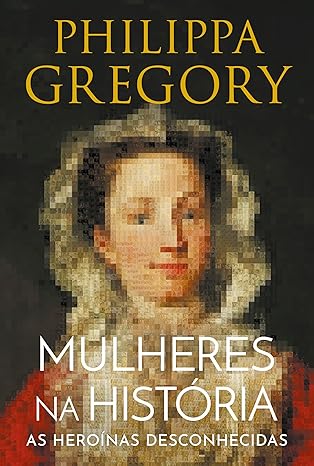 PHILIPPA GREGORY

MULHERES NA HISTÓRIA

AS HEROÍNAS DESCONHECIDAS